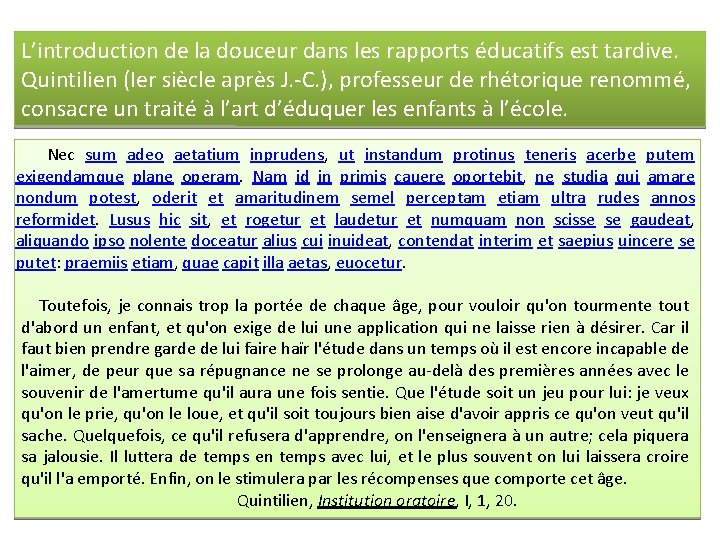 L’introduction de la douceur dans les rapports éducatifs est tardive. Quintilien (Ier siècle après J.-C.), professeur de rhétorique renommé, consacre un traité à l’art d’éduquer les enfants à l’école.

Nec sum adeo aetatium inprudens, ut instandum protinus teneris acerbe putem exigendamque plane operam. Nam id in primis cauere oportebit, ne studia qui amare nondum potest, oderit et amaritudinem semel perceptam etiam ultra rudes annos reformidet. Lusus hic sit, et rogetur et laudetur et numquam non scisse se gaudeat, aliquando ipso nolente doceatur alius cui inuideat, contendat interim et saepius uincere se putet: praemiis etiam, quae capit illa aetas, euocetur.

Toutefois, je connais trop la portée de chaque âge, pour vouloir qu'on tourmente tout d'abord un enfant, et qu'on exige de lui une application qui ne laisse rien à désirer. Car il faut bien prendre garde de lui faire haïr l'étude dans un temps où il est encore incapable de l'aimer, de peur que sa répugnance ne se prolonge au-delà des premières années avec le souvenir de l'amertume qu'il aura une fois sentie. Que l'étude soit un jeu pour lui: je veux qu'on le prie, qu'on le loue, et qu'il soit toujours bien aise d'avoir appris ce qu'on veut qu'il sache. Quelquefois, ce qu'il refusera d'apprendre, on l'enseignera à un autre; cela piquera sa jalousie. Il luttera de temps en temps avec lui, et le plus souvent on lui laissera croire qu'il l'a emporté. Enfin, on le stimulera par les récompenses que comporte cet âge.
Quintilien, Institution oratoire, I, 1, 20.